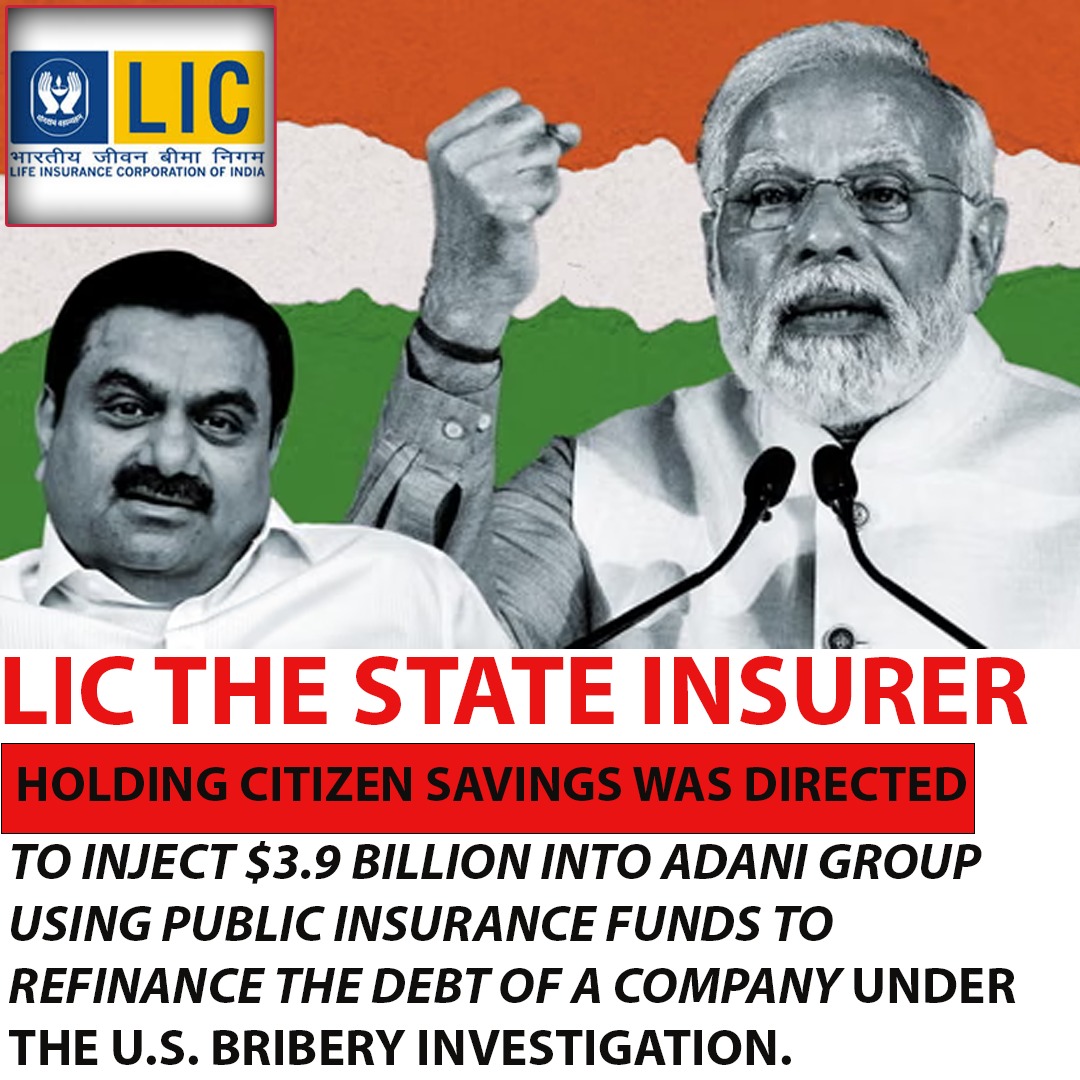 LIC
भारतीय जीवन बीमा निगम
LIFE INSURANCE CORPORATION OF INDIA

LIC THE STATE INSURER

HOLDING CITIZEN SAVINGS WAS DIRECTED

TO INJECT $3.9 BILLION INTO ADANI GROUP USING PUBLIC INSURANCE FUNDS TO REFINANCE THE DEBT OF A COMPANY UNDER THE U.S. BRIBERY INVESTIGATION.